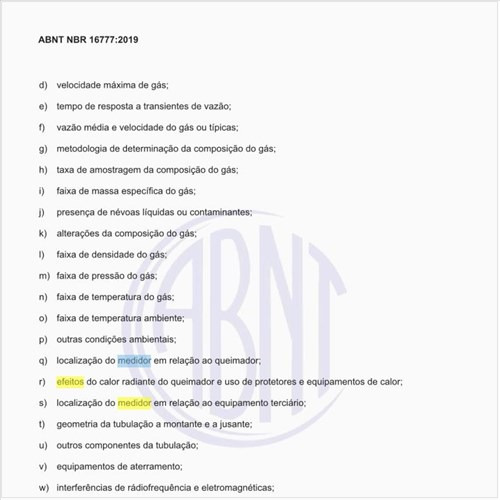 ABNT NBR 16777:2019

d) velocidade máxima de gás;

e) tempo de resposta a transientes de vazão;

f) vazão média e velocidade do gás ou típicas;

g) metodologia de determinação da composição do gás;

h) taxa de amostragem da composição do gás;

i) faixa de massa específica do gás;

j) presença de névoas líquidas ou contaminantes;

k) alterações da composição do gás;

l) faixa de densidade do gás;

m) faixa de pressão do gás;

n) faixa de temperatura do gás;

o) faixa de temperatura ambiente;

p) outras condições ambientais;

q) localização do medidor em relação ao queimador;

r) efeitos do calor radiante do queimador e uso de protetores e equipamentos de calor;

s) localização do medidor em relação ao equipamento terciário;

t) geometria da tubulação a montante e a jusante;

u) outros componentes da tubulação;

v) equipamentos de aterramento;

w) interferências de rádiofrequência e eletromagnéticas;

ABNT